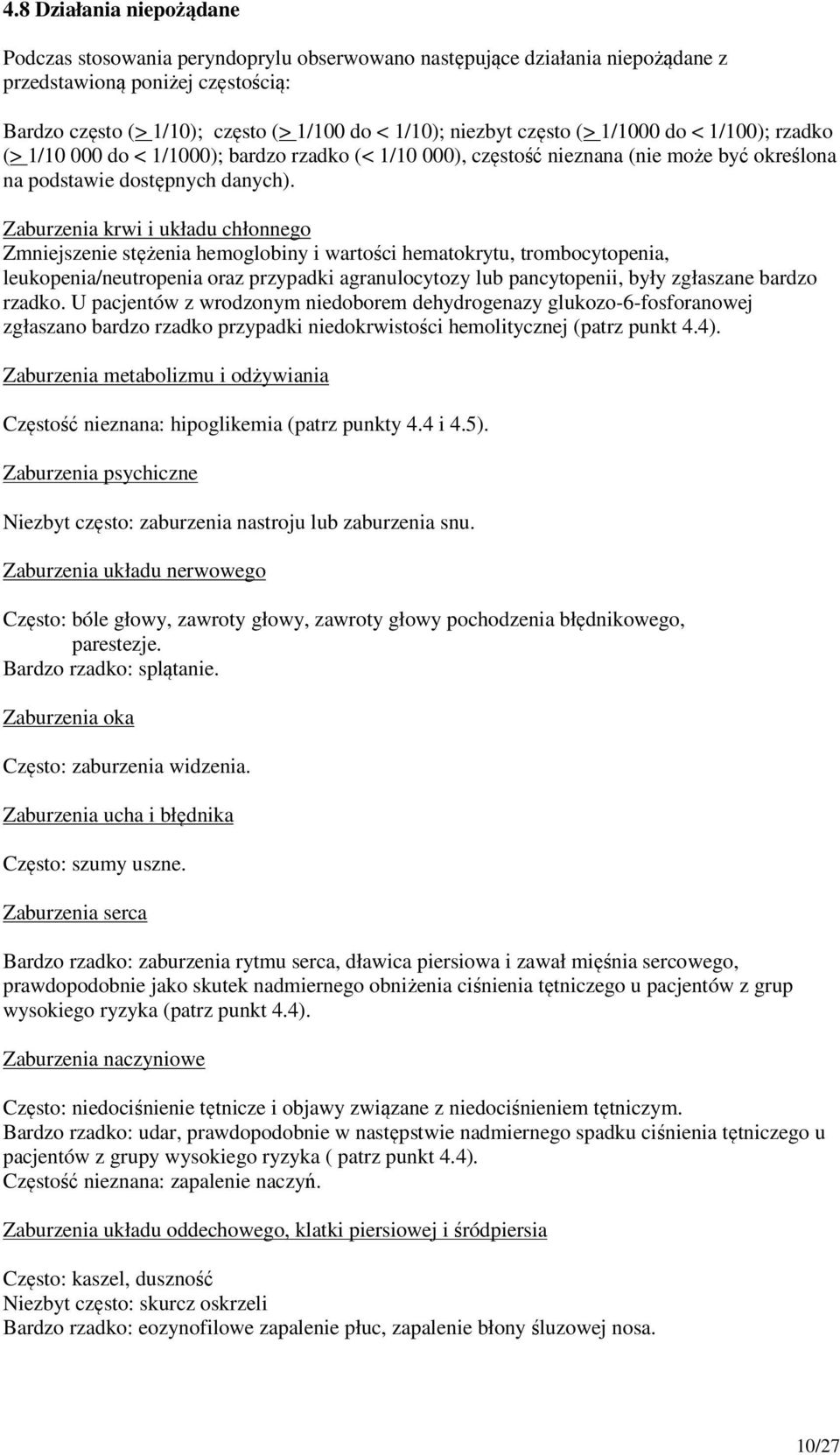 4.8 Działania niepożądane

Podczas stosowania peryndoprylu obserwowano następujące działania niepożądane z przedstawioną poniżej częstością:

Bardzo często (> 1/10); często (> 1/100 do < 1/10); niezbyt często (> 1/1000 do < 1/100); rzadko (> 1/10 000 do < 1/1000); bardzo rzadko (< 1/10 000), częstość nieznana (nie może być określona na podstawie dostępnych danych).

Zaburzenia krwi i układu chłonnego
Zmniejszenie stężenia hemoglobiny i wartości hematokrytu, trombocytopenia, leukopenia/neutropenia oraz przypadki agranulocytozy lub pancytopenii, były zgłaszane bardzo rzadko. U pacjentów z wrodzonym niedoborem dehydrogenazy glukozo-6-fosforanowej zgłaszano bardzo rzadko przypadki niedokrwistości hemolitycznej (patrz punkt 4.4).

Zaburzenia metabolizmu i odżywiania

Częstość nieznana: hipoglikemia (patrz punkty 4.4 i 4.5).

Zaburzenia psychiczne

Niezbyt często: zaburzenia nastroju lub zaburzenia snu.

Zaburzenia układu nerwowego

Często: bóle głowy, zawroty głowy, zawroty głowy pochodzenia błędnikowego, parestezje.
Bardzo rzadko: splątanie.

Zaburzenia oka

Często: zaburzenia widzenia.

Zaburzenia ucha i błędnika

Często: szumy uszne.

Zaburzenia serca

Bardzo rzadko: zaburzenia rytmu serca, dławica piersiowa i zawał mięśnia sercowego, prawdopodobnie jako skutek nadmiernego obniżenia ciśnienia tętniczego u pacjentów z grup wysokiego ryzyka (patrz punkt 4.4).

Zaburzenia naczyniowe

Często: niedociśnienie tętnicze i objawy związane z niedociśnieniem tętniczym.
Bardzo rzadko: udar, prawdopodobnie w następstwie nadmiernego spadku ciśnienia tętniczego u pacjentów z grupy wysokiego ryzyka ( patrz punkt 4.4).
Częstość nieznana: zapalenie naczyń.

Zaburzenia układu oddechowego, klatki piersiowej i śródpiersia

Często: kaszel, duszność
Niezbyt często: skurcz oskrzeli
Bardzo rzadko: eozynofilowe zapalenie płuc, zapalenie błony śluzowej nosa.

10/27